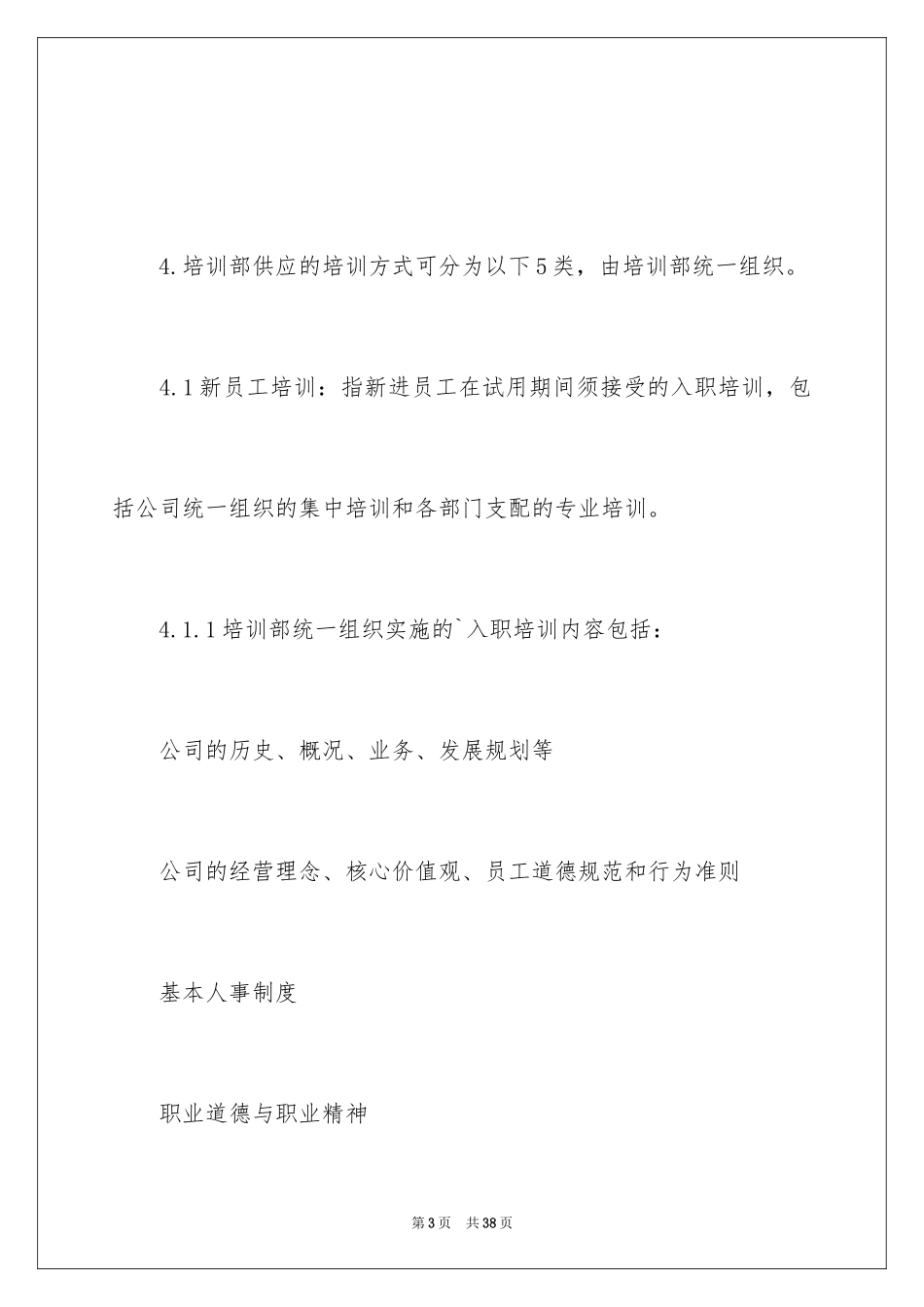 4.培训部供应的培训方式可分为以下5类，由培训部统一组织。

4.1新员工培训：指新进员工在试用期间须接受的入职培训，包括公司统一组织的集中培训和各部门支配的专业培训。

4.1.1培训部统一组织实施的`入职培训内容包括：

公司的历史、概况、业务、发展规划等

公司的经营理念、核心价值观、员工道德规范和行为准则

基本人事制度

职业道德与职业精神

第3页 共38页